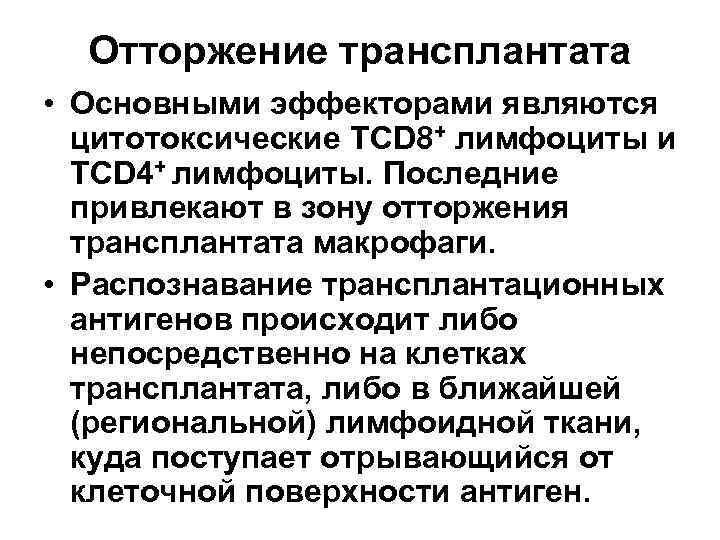 Отторжение трансплантата

• Основными эффекторами являются цитотоксические TCD8$^+$ лимфоциты и TCD4$^+$ лимфоциты. Последние привлекают в зону отторжения трансплантата макрофаги.

• Распознавание трансплантационных антигенов происходит либо непосредственно на клетках трансплантата, либо в ближайшей (региональной) лимфоидной ткани, куда поступает отрывающийся от клеточной поверхности антиген.